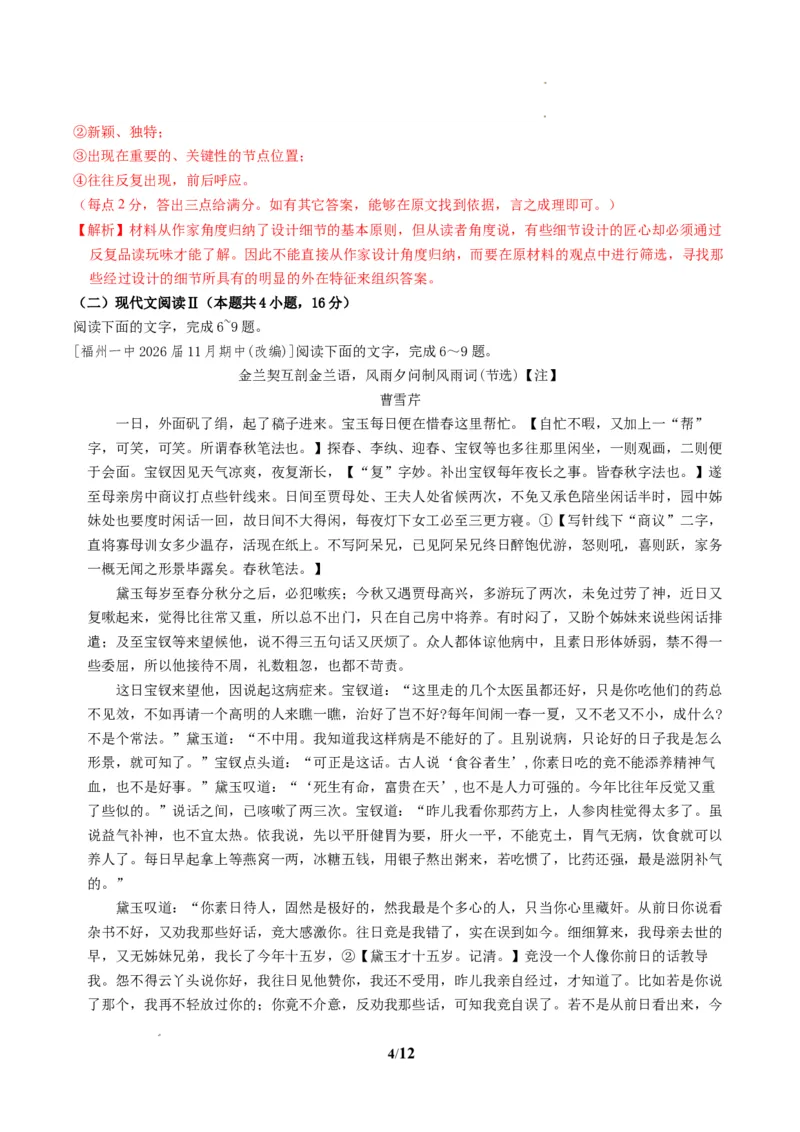 ②新颖、独特；
③出现在重要的、关键性的节点位置；
④往往反复出现，前后呼应。
（每点 2 分，答出三点给满分。如有其它答案，能够在原文找到依据，言之成理即可。）
【解析】材料从作家角度归纳了设计细节的基本原则，但从读者角度说，有些细节设计的匠心却必须通过反复品读玩味才能了解。因此不能直接从作家设计角度归纳，而要在原材料的观点中进行筛选，寻找那些经过设计的细节所具有的明显的外在特征来组织答案。
（二）现代文阅读Ⅱ（本题共 4 小题，16 分）
阅读下面的文字，完成 6~9 题。
[福州一中 2026 届 11 月期中(改编)]阅读下面的文字，完成 6～9 题。
金兰契互剖金兰语，风雨夕闷制风雨词(节选)【注】
曹雪芹
一日，外面矾了绢，起了稿子进来。宝玉每日便在惜春这里帮忙。【自忙不暇，又加上一“帮”字，可笑，可笑。所谓春秋笔法也。】探春、李纨、迎春、宝钗等也多往那里闲坐，一则观画，二则便于会面。宝钗因见天气凉爽，夜复渐长，【“复”字妙。补出宝钗每年夜长之事。皆春秋字法也。】遂至母亲房中商议打点些针线来。日间至贾母处、王夫人处省候两次，不免又承色陪坐闲话半时，园中姊妹处也要度时闲话一回，故日间不大得闲，每夜灯下女工必至三更方寝。①【写针线下“商议”二字，直将寡母训女多少温存，活现在纸上。不写阿呆兄，已见阿呆兄终日醉饱优游，怒则吼，喜则跃，家务一概无闻之形景毕露矣。春秋笔法。】
黛玉每岁至春分秋分之后，必犯嗽疾；今秋又遇贾母高兴，多游玩了两次，未免过劳了神，近日又复嗽起来，觉得比往常又重，所以总不出门，只在自己房中将养。有时闷了，又盼个姊妹来说些闲话排遣；及至宝钗等来望候他，说不得三五句话又厌烦了。众人都体谅他病中，且素日形体娇弱，禁不得一些委屈，所以他接待不周，礼数粗忽，也都不苛责。
这日宝钗来望他，因说起这病症来。宝钗道：“这里走的几个太医虽都还好，只是你吃他们的药总不见效，不如再请一个高明的人来瞧一瞧，治好了岂不好?每年间闹一春一夏，又不老又不小，成什么?不是个常法。”黛玉道：“不中用。我知道我这样病是不能好的了。且别说病，只论好的日子我是怎么形景，就可知了。”宝钗点头道：“可正是这话。古人说‘食谷者生’，你素日吃的竟不能添养精神气血，也不是好事。”黛玉叹道：“‘死生有命，富贵在天’，也不是人力可强的。今年比往年反觉又重了些似的。”说话之间，已咳嗽了两三次。宝钗道：“昨儿我看你那药方上，人参肉桂觉得太多了。虽说益气补神，也不宜太热。依我说，先以平肝健胃为要，肝火一平，不能克土，胃气无病，饮食就可以养人了。每日早起拿上等燕窝一两，冰糖五钱，用银子熬出粥来，若吃惯了，比药还强，最是滋阴补气的。”
黛玉叹道：“你素日待人，固然是极好的，然我最是个多心的人，只当你心里藏奸。从前日你说看杂书不好，又劝我那些好话，竟大感激你。往日竟是我错了，实在误到如今。细细算来，我母亲去世的早，又无姊妹兄弟，我长了今年十五岁，②【黛玉才十五岁。记清。】竟没一个人像你前日的话教导我。怨不得云丫头说你好，我往日见他赞你，我还不受用，昨儿我亲自经过，才知道了。比如若是你说了那个，我再不轻放过你的；你竟不介意，反劝我那些话，可知我竟自误了。若不是从前日看出来，今
4/12